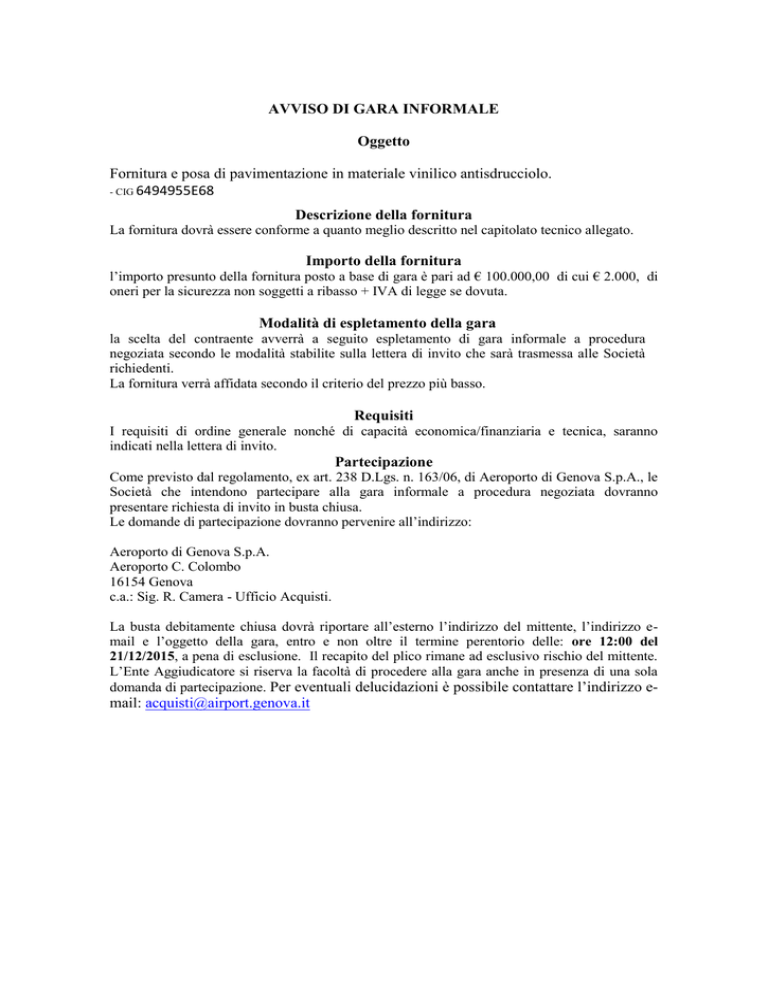 AVVISO DI GARA INFORMALE

Oggetto

Fornitura e posa di pavimentazione in materiale vinilico antisdrucciolo.
- CIG 6494955E68

Descrizione della fornitura

La fornitura dovrà essere conforme a quanto meglio descritto nel capitolato tecnico allegato.

Importo della fornitura

l'importo presunto della fornitura posto a base di gara è pari ad € 100.000,00 di cui € 2.000, di oneri per la sicurezza non soggetti a ribasso + IVA di legge se dovuta.

Modalità di espletamento della gara

la scelta del contraente avverrà a seguito espletamento di gara informale a procedura negoziata secondo le modalità stabilite sulla lettera di invito che sarà trasmessa alle Società richiedenti.
La fornitura verrà affidata secondo il criterio del prezzo più basso.

Requisiti

I requisiti di ordine generale nonché di capacità economica/finanziaria e tecnica, saranno indicati nella lettera di invito.

Partecipazione

Come previsto dal regolamento, ex art. 238 D.Lgs. n. 163/06, di Aeroporto di Genova S.p.A., le Società che intendono partecipare alla gara informale a procedura negoziata dovranno presentare richiesta di invito in busta chiusa.
Le domande di partecipazione dovranno pervenire all'indirizzo:

Aeroporto di Genova S.p.A.
Aeroporto C. Colombo
16154 Genova
c.a.: Sig. R. Camera - Ufficio Acquisti.

La busta debitamente chiusa dovrà riportare all'esterno l'indirizzo del mittente, l'indirizzo e-mail e l'oggetto della gara, entro e non oltre il termine perentorio delle: ore 12:00 del 21/12/2015, a pena di esclusione. Il recapito del plico rimane ad esclusivo rischio del mittente.
L'Ente Aggiudicatore si riserva la facoltà di procedere alla gara anche in presenza di una sola domanda di partecipazione. Per eventuali delucidazioni è possibile contattare l'indirizzo e-mail: acquisti@airport.genova.it